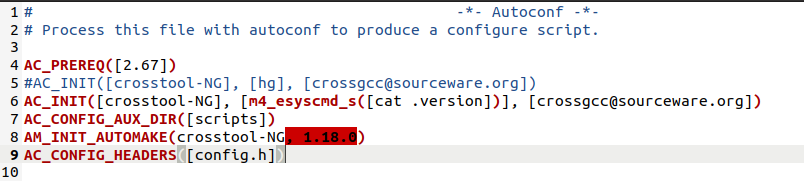 1 #                                                    -*- Autoconf -*-
2 # Process this file with autoconf to produce a configure script.
3
4 AC_PREREQ([2.67])
5 #AC_INIT([crosstool-NG], [hg], [crossgcc@sourceware.org])
6 AC_INIT([crosstool-NG], [m4_esyscmd_s([cat .version])], [crossgcc@sourceware.org])
7 AC_CONFIG_AUX_DIR([scripts])
8 AM_INIT_AUTOMAKE(crosstool-NG, 1.18.0)
9 AC_CONFIG_HEADERS([config.h])
10